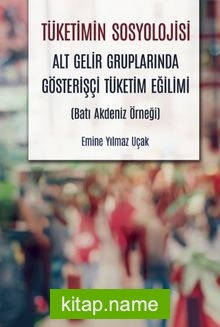 TÜKETİMİN SOSYOLOJİSİ

ALT GELİR GRUPLARINDA GÖSTERİŞÇİ TÜKETİM EĞİLİMİ

(Batı Akdeniz Örneği)

Emine Yılmaz Uçak

kitap.name